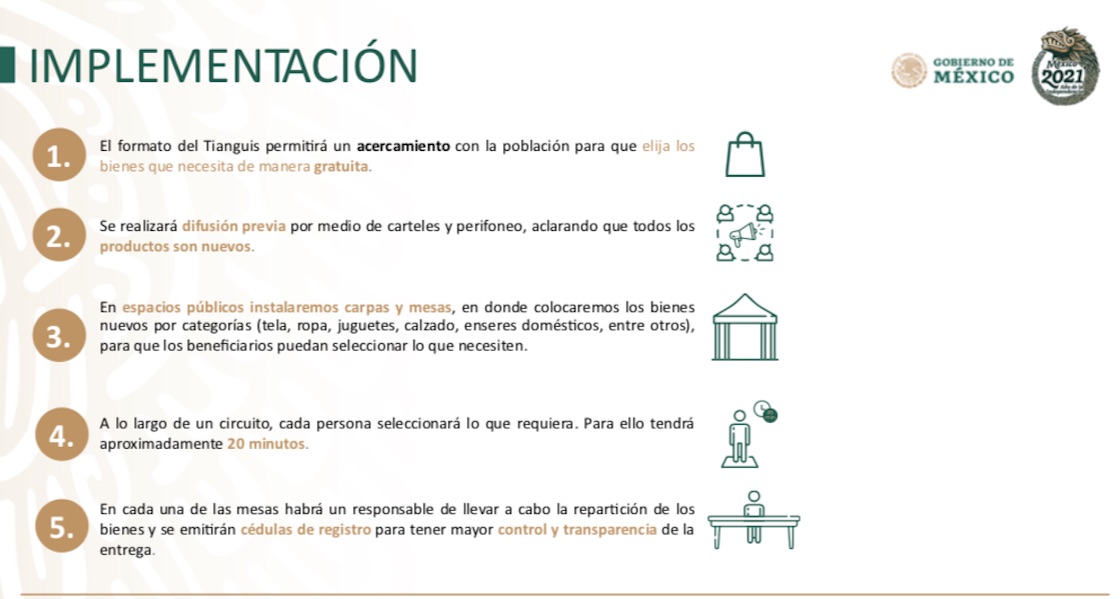 IMPLEMENTACIÓN

GOBIERNO DE MÉXICO

México 2021 Año de la Independencia

1. El formato del Tianguis permitirá un acercamiento con la población para que elija los bienes que necesita de manera gratuita.

2. Se realizará difusión previa por medio de carteles y perifoneo, aclarando que todos los productos son nuevos.

3. En espacios públicos instalaremos carpas y mesas, en donde colocaremos los bienes nuevos por categorías (tela, ropa, juguetes, calzado, enseres domésticos, entre otros), para que los beneficiarios puedan seleccionar lo que necesiten.

4. A lo largo de un circuito, cada persona seleccionará lo que requiera. Para ello tendrá aproximadamente 20 minutos.

5. En cada una de las mesas habrá un responsable de llevar a cabo la repartición de los bienes y se emitirán cédulas de registro para tener mayor control y transparencia de la entrega.